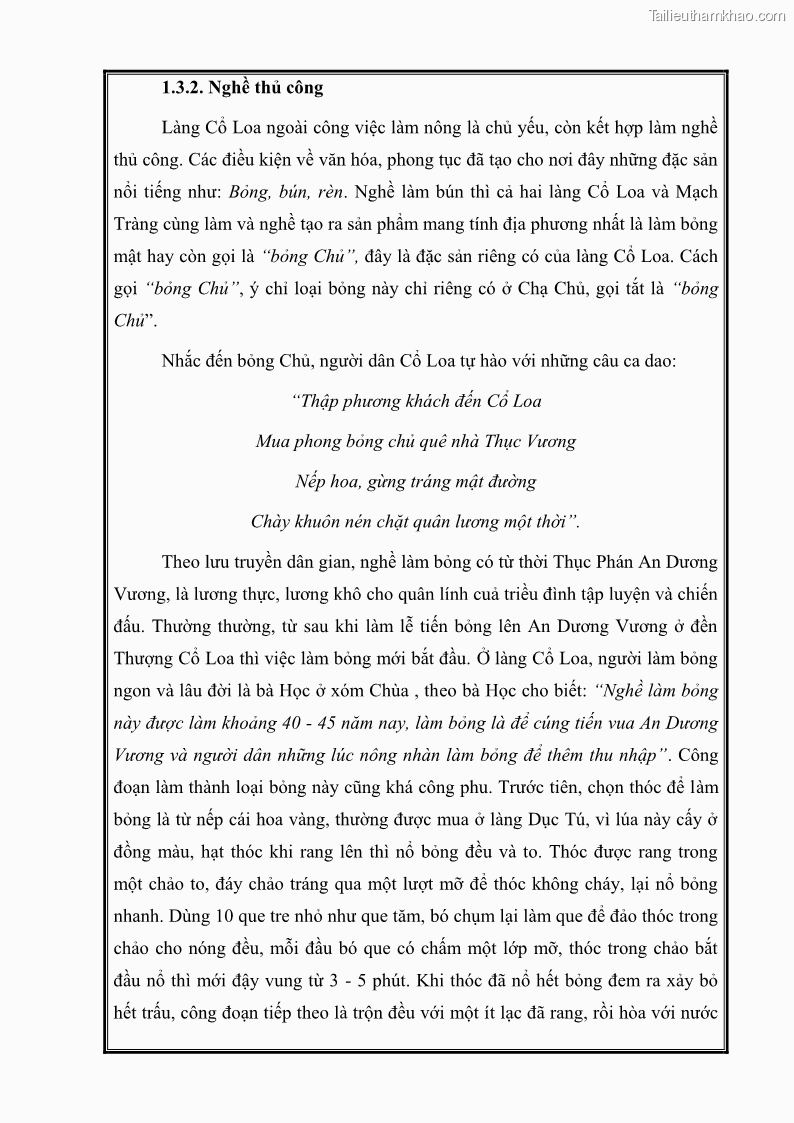 Tailieuthamkhao.com

1.3.2. Nghề thủ công

Làng Cổ Loa ngoài công việc làm nông là chủ yếu, còn kết hợp làm nghề thủ công. Các điều kiện về văn hóa, phong tục đã tạo cho nơi đây những đặc sản nổi tiếng như: Bỏng, bún, rèn. Nghề làm bún thì cả hai làng Cổ Loa và Mạch Tràng cùng làm và nghề tạo ra sản phẩm mang tính địa phương nhất là làm bỏng mật hay còn gọi là "bỏng Chủ", đây là đặc sản riêng có của làng Cổ Loa. Cách gọi "bỏng Chủ", ý chỉ loại bỏng này chỉ riêng có ở Chạ Chủ, gọi tắt là "bỏng Chủ".

Nhắc đến bỏng Chủ, người dân Cổ Loa tự hào với những câu ca dao:

"Thập phương khách đến Cổ Loa

Mua phong bỏng chủ quê nhà Thục Vương

Nếp hoa, gừng tráng mật đường

Chày khuôn nén chặt quân lương một thời".

Theo lưu truyền dân gian, nghề làm bỏng có từ thời Thục Phán An Dương Vương, là lương thực, lương khô cho quân lính cuả triều đình tập luyện và chiến đấu. Thường thường, từ sau khi làm lễ tiến bỏng lên An Dương Vương ở đền Thượng Cổ Loa thì việc làm bỏng mới bắt đầu. Ở làng Cổ Loa, người làm bỏng ngon và lâu đời là bà Học ở xóm Chùa , theo bà Học cho biết: "Nghề làm bỏng này được làm khoảng 40 - 45 năm nay, làm bỏng là để cúng tiến vua An Dương Vương và người dân những lúc nông nhàn làm bỏng để thêm thu nhập". Công đoạn làm thành loại bỏng này cũng khá công phu. Trước tiên, chọn thóc để làm bỏng là từ nếp cái hoa vàng, thường được mua ở làng Dục Tú, vì lúa này cấy ở đồng màu, hạt thóc khi rang lên thì nổ bỏng đều và to. Thóc được rang trong một chảo to, đáy chảo tráng qua một lượt mỡ để thóc không cháy, lại nổ bỏng nhanh. Dùng 10 que tre nhỏ như que tăm, bó chụm lại làm que để đảo thóc trong chảo cho nóng đều, mỗi đầu bó que có chấm một lớp mỡ, thóc trong chảo bắt đầu nổ thì mới đậy vung từ 3 - 5 phút. Khi thóc đã nổ hết bỏng đem ra xảy bỏ hết trấu, công đoạn tiếp theo là trộn đều với một ít lạc đã rang, rồi hòa với nước